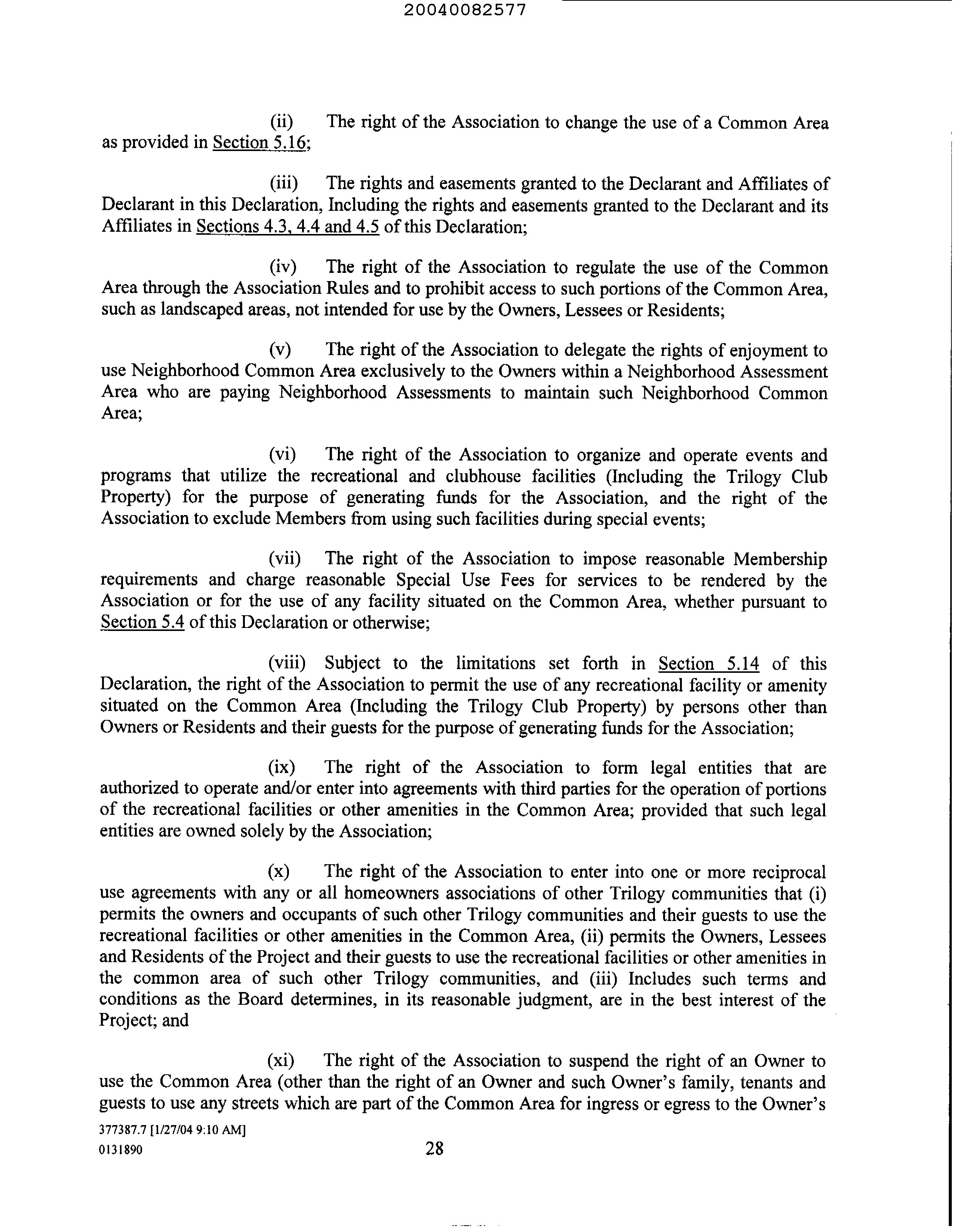 20040082577

(ii) The right of the Association to change the use of a Common Area as provided in Section 5.16;

(iii) The rights and easements granted to the Declarant and Affiliates of Declarant in this Declaration, Including the rights and easements granted to the Declarant and its Affiliates in Sections 4.3, 4.4 and 4.5 of this Declaration;

(iv) The right of the Association to regulate the use of the Common Area through the Association Rules and to prohibit access to such portions of the Common Area, such as landscaped areas, not intended for use by the Owners, Lessees or Residents;

(v) The right of the Association to delegate the rights of enjoyment to use Neighborhood Common Area exclusively to the Owners within a Neighborhood Assessment Area who are paying Neighborhood Assessments to maintain such Neighborhood Common Area;

(vi) The right of the Association to organize and operate events and programs that utilize the recreational and clubhouse facilities (Including the Trilogy Club Property) for the purpose of generating funds for the Association, and the right of the Association to exclude Members from using such facilities during special events;

(vii) The right of the Association to impose reasonable Membership requirements and charge reasonable Special Use Fees for services to be rendered by the Association or for the use of any facility situated on the Common Area, whether pursuant to Section 5.4 of this Declaration or otherwise;

(viii) Subject to the limitations set forth in Section 5.14 of this Declaration, the right of the Association to permit the use of any recreational facility or amenity situated on the Common Area (Including the Trilogy Club Property) by persons other than Owners or Residents and their guests for the purpose of generating funds for the Association;

(ix) The right of the Association to form legal entities that are authorized to operate and/or enter into agreements with third parties for the operation of portions of the recreational facilities or other amenities in the Common Area; provided that such legal entities are owned solely by the Association;

(x) The right of the Association to enter into one or more reciprocal use agreements with any or all homeowners associations of other Trilogy communities that (i) permits the owners and occupants of such other Trilogy communities and their guests to use the recreational facilities or other amenities in the Common Area, (ii) permits the Owners, Lessees and Residents of the Project and their guests to use the recreational facilities or other amenities in the common area of such other Trilogy communities, and (iii) Includes such terms and conditions as the Board determines, in its reasonable judgment, are in the best interest of the Project; and

(xi) The right of the Association to suspend the right of an Owner to use the Common Area (other than the right of an Owner and such Owner's family, tenants and guests to use any streets which are part of the Common Area for ingress or egress to the Owner's

377387.7 [1/27/04 9:10 AM]
0131890

28